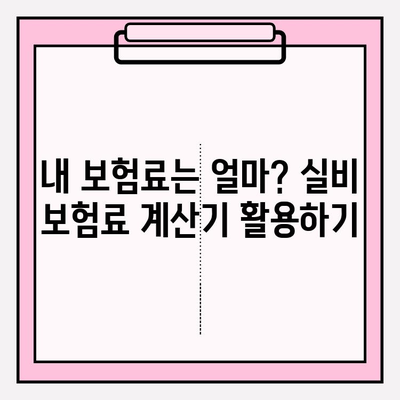 내 보험료는 얼마? 실비 보험료 계산기 활용하기